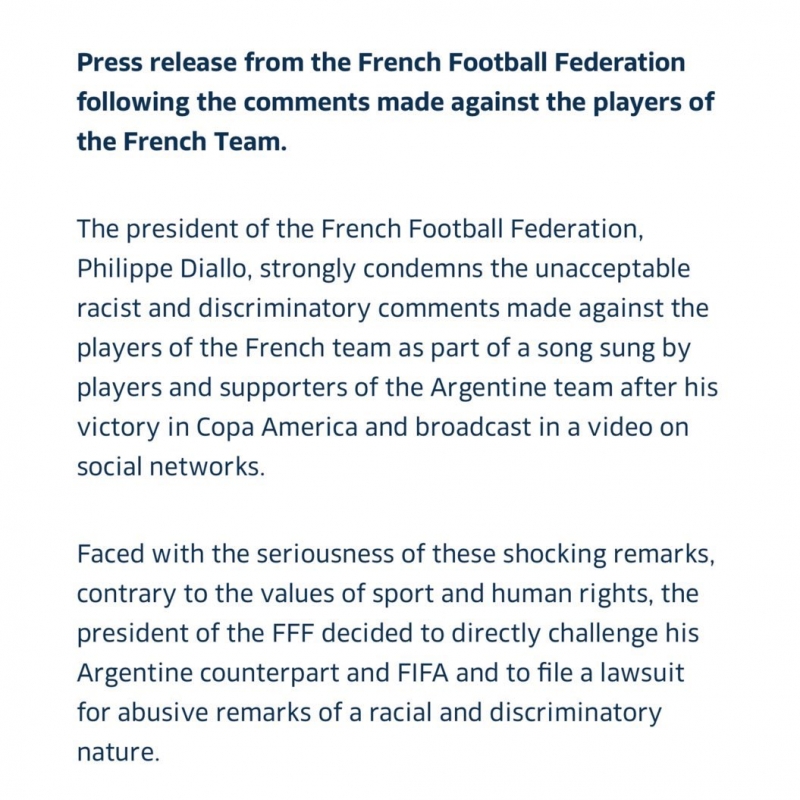 Press release from the French Football Federation following the comments made against the players of the French Team.

The president of the French Football Federation, Philippe Diallo, strongly condemns the unacceptable racist and discriminatory comments made against the players of the French team as part of a song sung by players and supporters of the Argentine team after his victory in Copa America and broadcast in a video on social networks.

Faced with the seriousness of these shocking remarks, contrary to the values of sport and human rights, the president of the FFF decided to directly challenge his Argentine counterpart and FIFA and to file a lawsuit for abusive remarks of a racial and discriminatory nature.